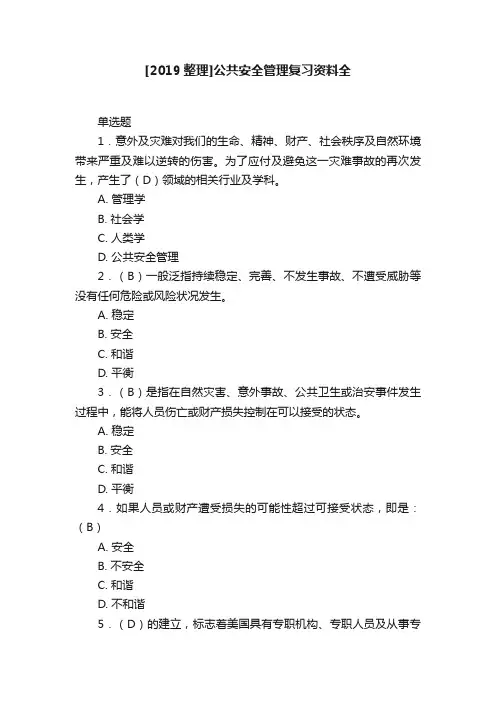 [2019 整理]公共安全管理复习资料全

单选题

1．意外及灾难对我们的生命、精神、财产、社会秩序及自然环境带来严重及难以逆转的伤害。为了应付及避免这一灾难事故的再次发生，产生了（D）领域的相关行业及学科。

A. 管理学

B. 社会学

C. 人类学

D. 公共安全管理

2．（B）一般泛指持续稳定、完善、不发生事故、不遭受威胁等没有任何危险或风险状况发生。

A. 稳定

B. 安全

C. 和谐

D. 平衡

3．（B）是指在自然灾害、意外事故、公共卫生或治安事件发生过程中，能将人员伤亡或财产损失控制在可以接受的状态。

A. 稳定

B. 安全

C. 和谐

D. 平衡

4．如果人员或财产遭受损失的可能性超过可接受状态，即是：（B）

A. 安全

B. 不安全

C. 和谐

D. 不和谐

5．（D）的建立，标志着美国具有专职机构、专职人员及从事专